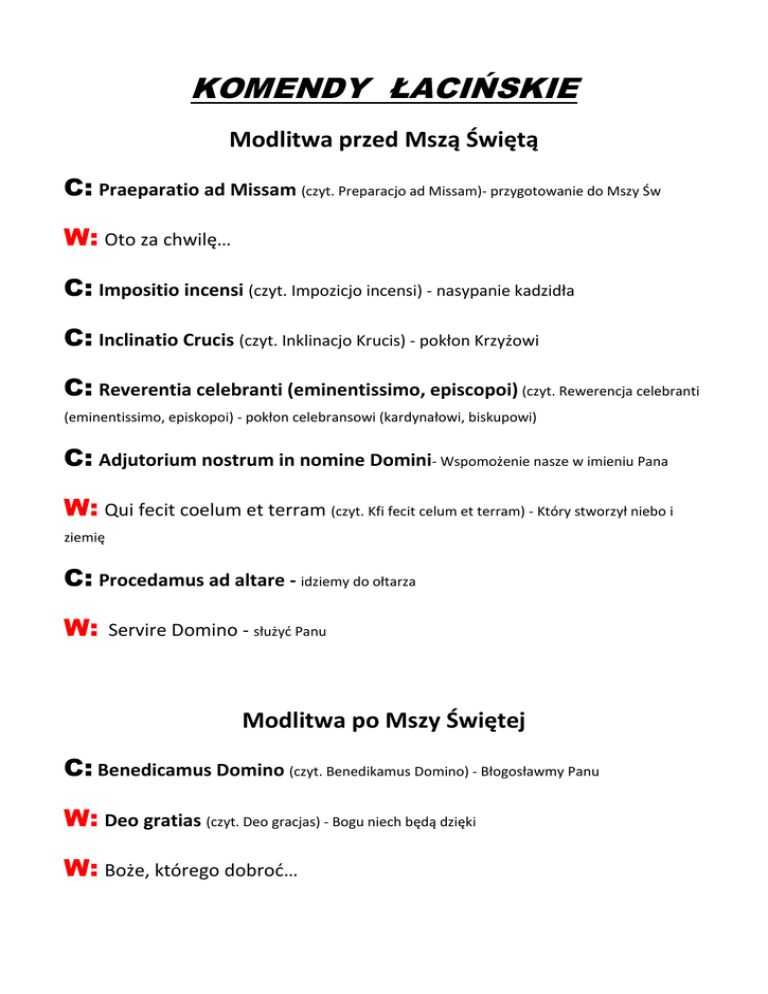 KOMENDY ŁACIŃSKIE

Modlitwa przed Mszą Świętą

C: Praeparatio ad Missam (czyt. Preparacjo ad Missam)- przygotowanie do Mszy Św

W: Oto za chwilę…

C: Impositio incensi (czyt. Impozicjo incensi) - nasypanie kadzidła

C: Inclinatio Crucis (czyt. Inklinacjo Krucis) - pokłon Krzyżowi

C: Reverentia celebranti (eminentissimo, episcopoi) (czyt. Rewerencja celebranti (eminentissimo, episkopoi) - pokłon celebransowi (kardynałowi, biskupowi)

C: Adjutorium nostrum in nomine Domini- Wspomożenie nasze w imieniu Pana

W: Qui fecit coelum et terram (czyt. Kfi fecit celum et terram) - Który stworzył niebo i ziemię

C: Procedamus ad altare - idziemy do ołtarza

W: Servire Domino - służyć Panu

Modlitwa po Mszy Świętej

C: Benedicamus Domino (czyt. Benedikamus Domino) - Błogosławmy Panu

W: Deo gratias (czyt. Deo gracjas) - Bogu niech będą dzięki

W: Boże, którego dobroć…